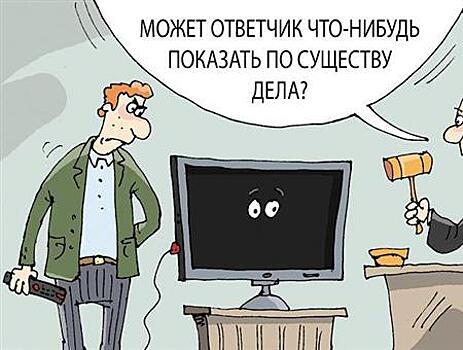 МОЖЕТ ОТВЕТЧИК ЧТО-НИБУДЬ ПОКАЗАТЬ ПО СУЩЕСТВУ ДЕЛА?